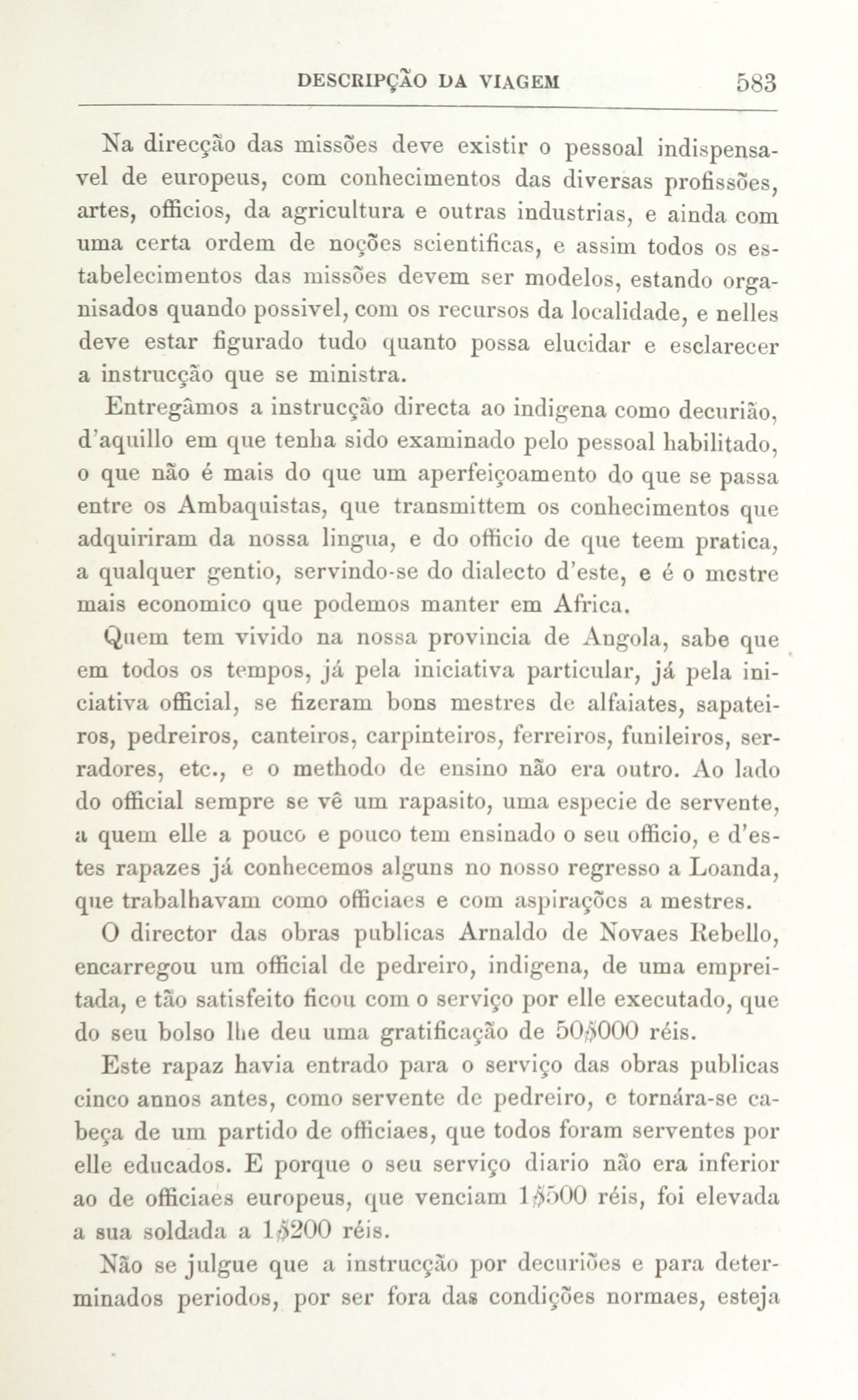 DESCRIPÇÃO DA VIAGEM 583

Na direcção das missões deve existir o pessoal indispensavel de europeus, com conhecimentos das diversas profissões, artes, officios, da agricultura e outras industrias, e ainda com uma certa ordem de noções scientificas, e assim todos os estabelecimentos das missões devem ser modelos, estando organisados quando possivel, com os recursos da localidade, e nelles deve estar figurado tudo quanto possa elucidar e esclarecer a instrucção que se ministra.

Entregâmos a instrucção directa ao indigena como decurião, d'aquillo em que tenha sido examinado pelo pessoal habilitado, o que não é mais do que um aperfeiçoamento do que se passa entre os Ambaquistas, que transmittem os conhecimentos que adquiriram da nossa lingua, e do officio de que teem pratica, a qualquer gentio, servindo-se do dialecto d'este, e é o mestre mais economico que podemos manter em Africa.

Quem tem vivido na nossa provincia de Angola, sabe que em todos os tempos, já pela iniciativa particular, já pela iniciativa official, se fizeram bons mestres de alfaiates, sapateiros, pedreiros, canteiros, carpinteiros, ferreiros, funileiros, serradores, etc., e o methodo de ensino não era outro. Ao lado do official sempre se vê um rapasito, uma especie de servente, a quem elle a pouco e pouco tem ensinado o seu officio, e d'estes rapazes já conhecemos alguns no nosso regresso a Loanda, que trabalhavam como officiaes e com aspirações a mestres.

O director das obras publicas Arnaldo de Novaes Rebello, encarregou um official de pedreiro, indigena, de uma empreitada, e tão satisfeito ficou com o serviço por elle executado, que do seu bolso lhe deu uma gratificação de 50$000 réis.

Este rapaz havia entrado para o serviço das obras publicas cinco annos antes, como servente de pedreiro, e tornára-se cabeça de um partido de officiaes, que todos foram serventes por elle educados. E porque o seu serviço diario não era inferior ao de officiaes europeus, que venciam 1$500 réis, foi elevada a sua soldada a 1$200 réis.

Não se julgue que a instrucção por decuriões e para determinados periodos, por ser fora das condições normaes, esteja